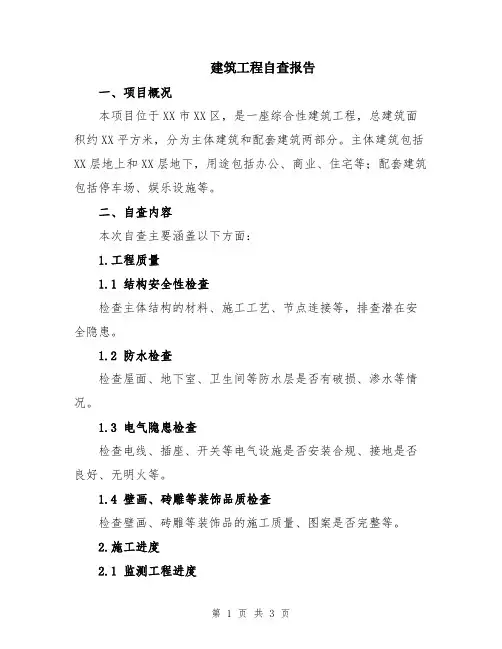 建筑工程自查报告

一、项目概况

本项目位于XX市XX区，是一座综合性建筑工程，总建筑面积约XX平方米，分为主体建筑和配套建筑两部分。主体建筑包括XX层地上和XX层地下，用途包括办公、商业、住宅等；配套建筑包括停车场、娱乐设施等。

二、自查内容

本次自查主要涵盖以下方面：

1.工程质量

1.1 结构安全性检查

检查主体结构的材料、施工工艺、节点连接等，排查潜在安全隐患。

1.2 防水检查

检查屋面、地下室、卫生间等防水层是否有破损、渗水等情况。

1.3 电气隐患检查

检查电线、插座、开关等电气设施是否安装合规、接地是否良好、无明火等。

1.4 壁画、砖雕等装饰品质检查

检查壁画、砖雕等装饰品的施工质量、图案是否完整等。

2.施工进度

2.1 监测工程进度

第 1 页 共 3 页